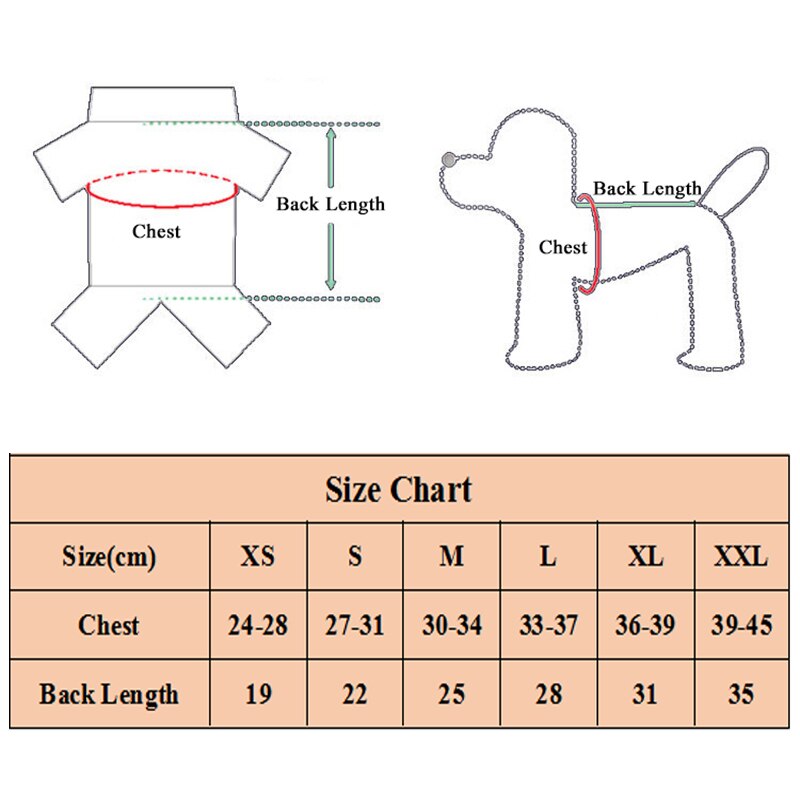 Back Length
Chest

Back Length
Chest

Size Chart

| Size(cm) | XS | S | M | L | XL | XXL |
|---|---|---|---|---|---|---|
| Chest | 24-28 | 27-31 | 30-34 | 33-37 | 36-39 | 39-45 |
| Back Length | 19 | 22 | 25 | 28 | 31 | 35 |